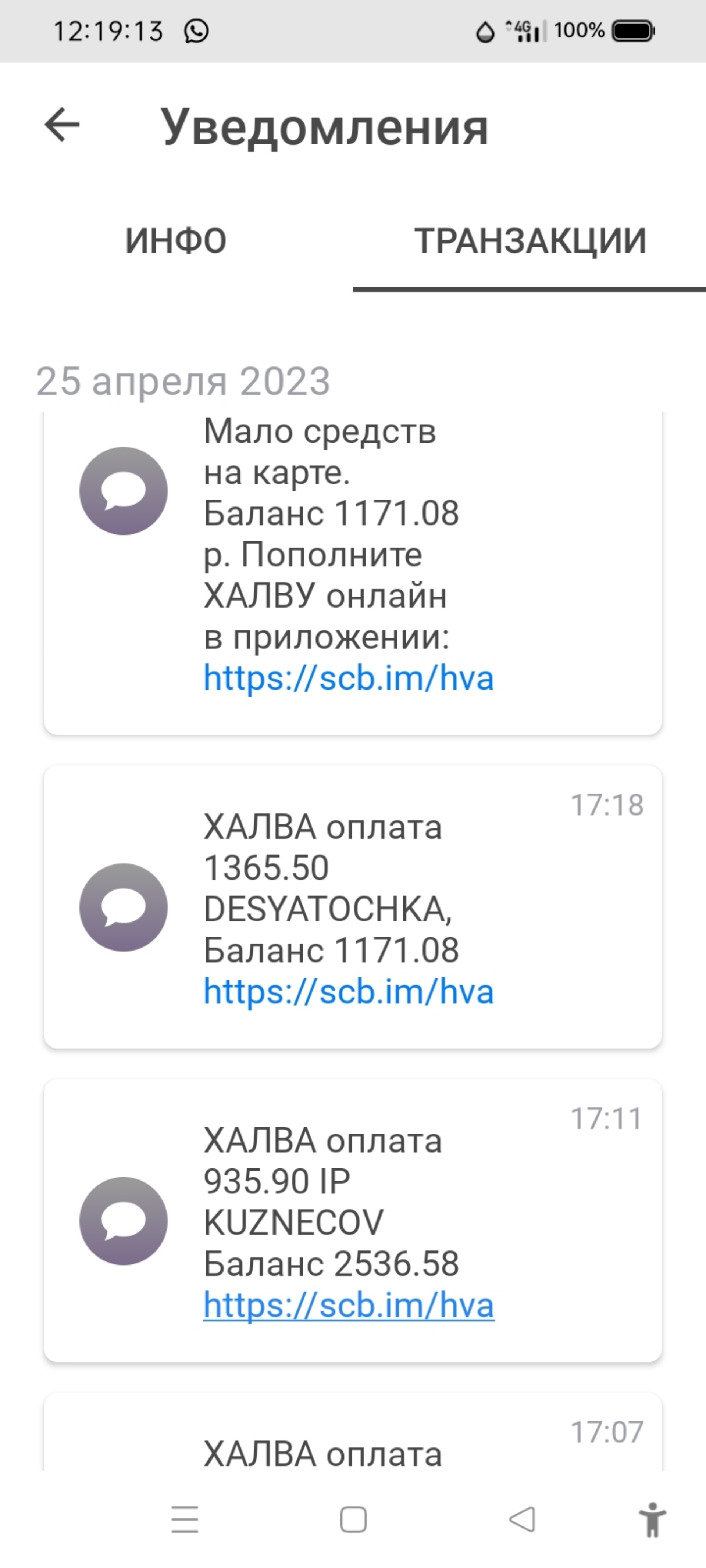 12:19:13 4G 100%

Уведомления

ИНФО ТРАНЗАКЦИИ

25 апреля 2023

Мало средств на карте. Баланс 1171.08 р. Пополните ХАЛВУ онлайн в приложении: https://scb.im/hva

17:18
ХАЛВА оплата 1365.50 DESYATOCHKA, Баланс 1171.08 https://scb.im/hva

17:11
ХАЛВА оплата 935.90 IP KUZNECOV Баланс 2536.58 https://scb.im/hva

17:07
ХАЛВА оплата